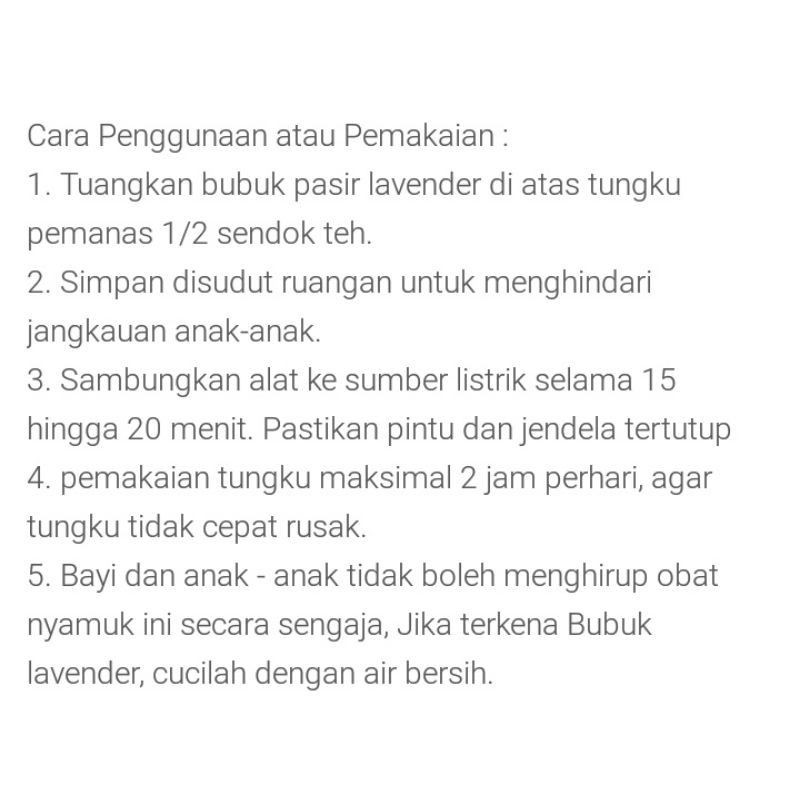 Cara Penggunaan atau Pemakaian :
1. Tuangkan bubuk pasir lavender di atas tungku pemanas 1/2 sendok teh.
2. Simpan disudut ruangan untuk menghindari jangkauan anak-anak.
3. Sambungkan alat ke sumber listrik selama 15 hingga 20 menit. Pastikan pintu dan jendela tertutup
4. pemakaian tungku maksimal 2 jam perhari, agar tungku tidak cepat rusak.
5. Bayi dan anak - anak tidak boleh menghirup obat nyamuk ini secara sengaja, Jika terkena Bubuk lavender, cucilah dengan air bersih.